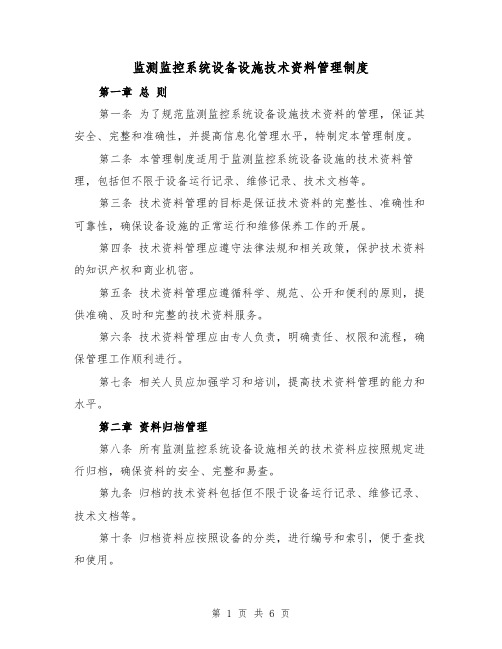 监测监控系统设备设施技术资料管理制度

第一章 总 则

第一条 为了规范监测监控系统设备设施技术资料的管理，保证其安全、完整和准确性，并提高信息化管理水平，特制定本管理制度。

第二条 本管理制度适用于监测监控系统设备设施的技术资料管理，包括但不限于设备运行记录、维修记录、技术文档等。

第三条 技术资料管理的目标是保证技术资料的完整性、准确性和可靠性，确保设备设施的正常运行和维修保养工作的开展。

第四条 技术资料管理应遵守法律法规和相关政策，保护技术资料的知识产权和商业机密。

第五条 技术资料管理应遵循科学、规范、公开和便利的原则，提供准确、及时和完整的技术资料服务。

第六条 技术资料管理应由专人负责，明确责任、权限和流程，确保管理工作顺利进行。

第七条 相关人员应加强学习和培训，提高技术资料管理的能力和水平。

第二章 资料归档管理

第八条 所有监测监控系统设备设施相关的技术资料应按照规定进行归档，确保资料的安全、完整和易查。

第九条 归档的技术资料包括但不限于设备运行记录、维修记录、技术文档等。

第十条 归档资料应按照设备的分类，进行编号和索引，便于查找和使用。

第 1 页 共 6 页